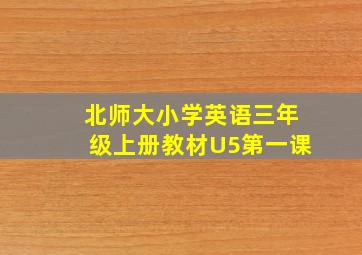 北师大小学英语三年级上册教材U5第一课